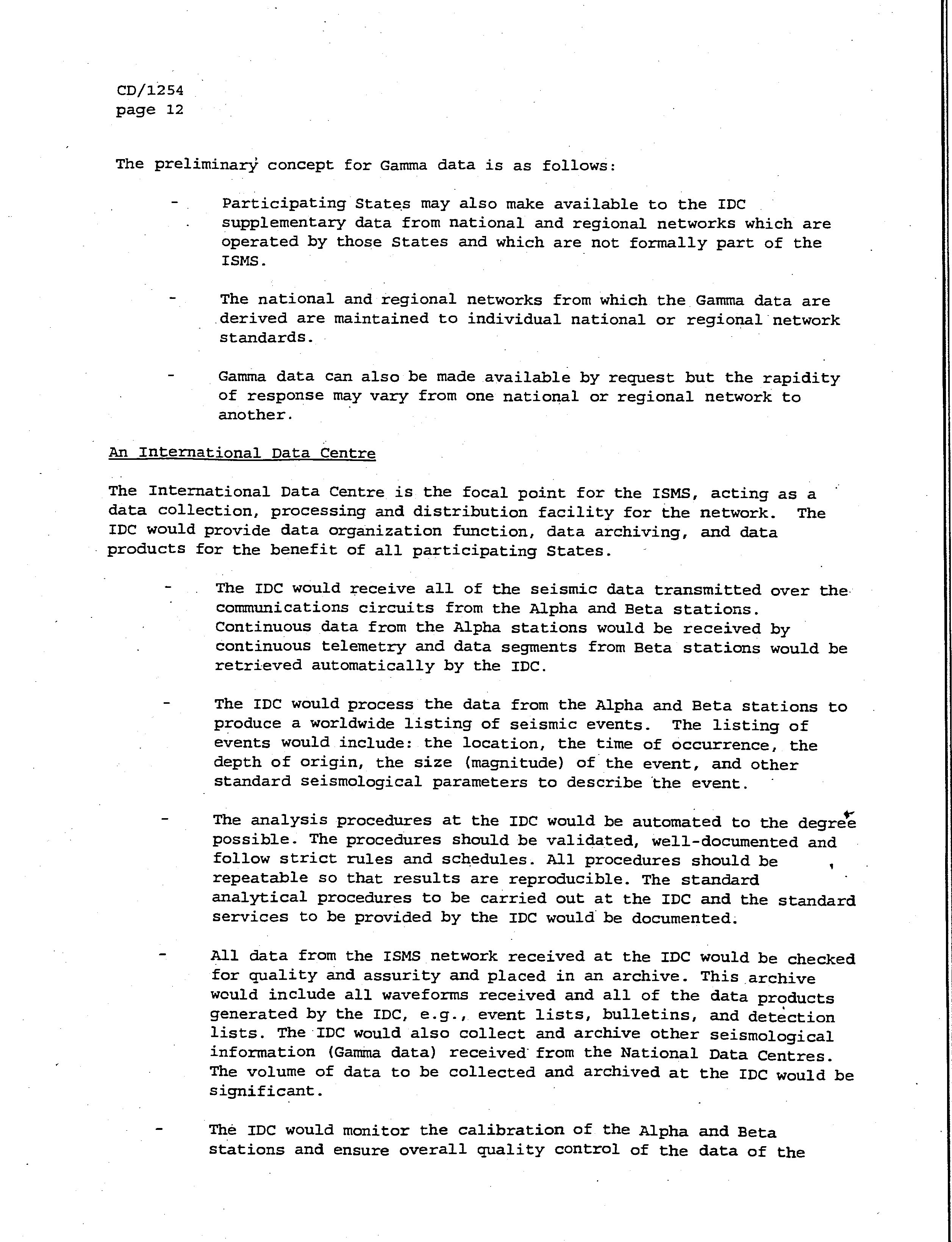 CD/1254
page 12

The preliminary concept for Gamma data is as follows:

- Participating States may also make available to the IDC supplementary data from national and regional networks which are operated by those States and which are not formally part of the ISMS.

- The national and regional networks from which the Gamma data are derived are maintained to individual national or regional network standards.

- Gamma data can also be made available by request but the rapidity of response may vary from one national or regional network to another.

An International Data Centre

The International Data Centre is the focal point for the ISMS, acting as a data collection, processing and distribution facility for the network. The IDC would provide data organization function, data archiving, and data products for the benefit of all participating States.

- The IDC would receive all of the seismic data transmitted over the communications circuits from the Alpha and Beta stations. Continuous data from the Alpha stations would be received by continuous telemetry and data segments from Beta stations would be retrieved automatically by the IDC.

- The IDC would process the data from the Alpha and Beta stations to produce a worldwide listing of seismic events. The listing of events would include: the location, the time of occurrence, the depth of origin, the size (magnitude) of the event, and other standard seismological parameters to describe the event.

- The analysis procedures at the IDC would be automated to the degree possible. The procedures should be validated, well-documented and follow strict rules and schedules. All procedures should be repeatable so that results are reproducible. The standard analytical procedures to be carried out at the IDC and the standard services to be provided by the IDC would be documented.

- All data from the ISMS network received at the IDC would be checked for quality and assurity and placed in an archive. This archive would include all waveforms received and all of the data products generated by the IDC, e.g., event lists, bulletins, and detection lists. The IDC would also collect and archive other seismological information (Gamma data) received from the National Data Centres. The volume of data to be collected and archived at the IDC would be significant.

- The IDC would monitor the calibration of the Alpha and Beta stations and ensure overall quality control of the data of the